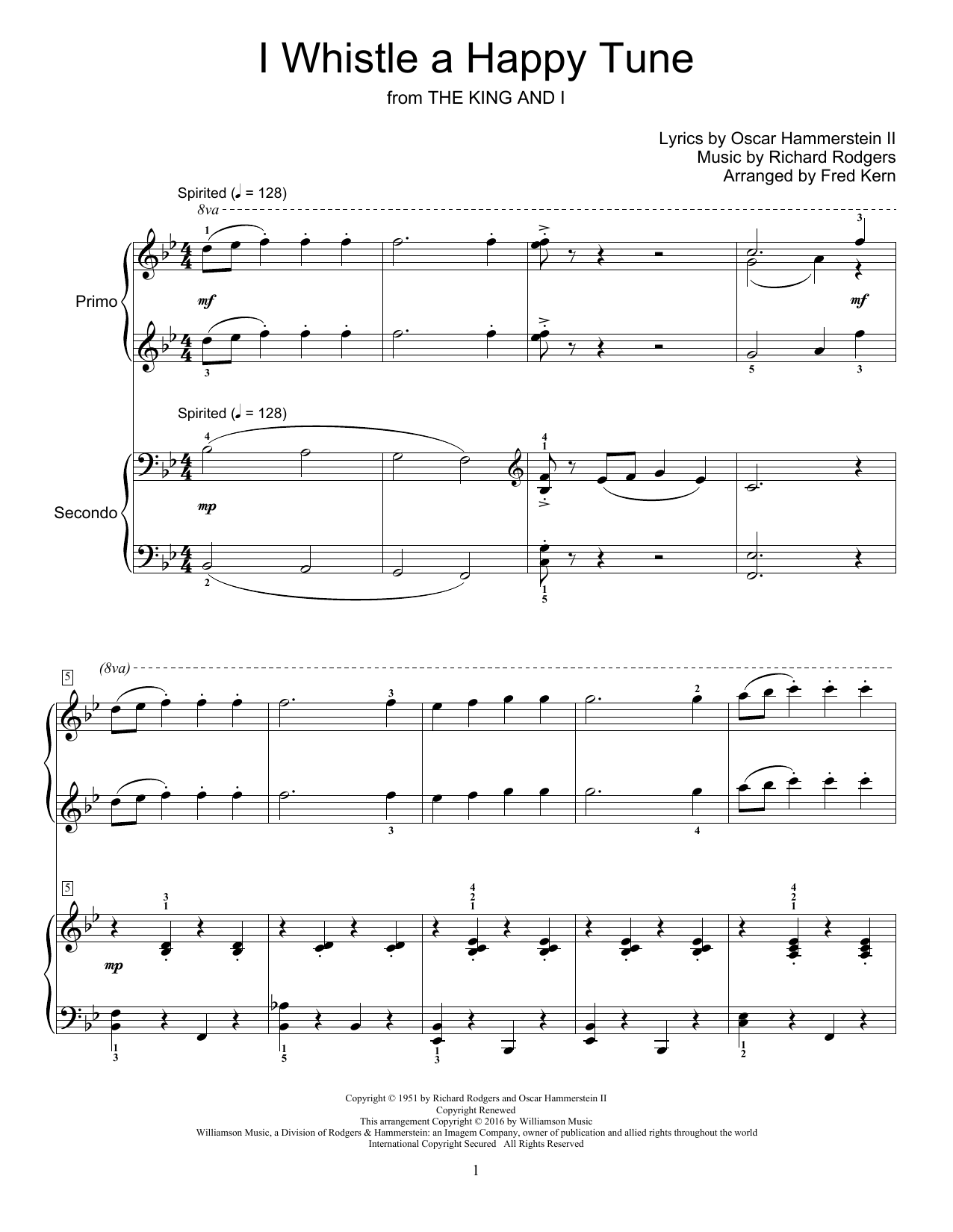 I Whistle a Happy Tune

from THE KING AND I

Lyrics by Oscar Hammerstein II
Music by Richard Rodgers
Arranged by Fred Kern

Spirited (♩ = 128)

8va

Primo

mf

mf

Spirited (♩ = 128)

Secondo

mp

5

(8va)

5

mp

Copyright © 1951 by Richard Rodgers and Oscar Hammerstein II
Copyright Renewed
This arrangement Copyright © 2016 by Williamson Music
Williamson Music, a Division of Rodgers & Hammerstein: an Imagem Company, owner of publication and allied rights throughout the world
International Copyright Secured All Rights Reserved

1